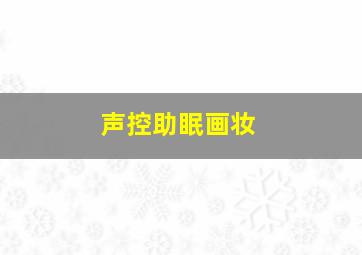 声控助眠画妆